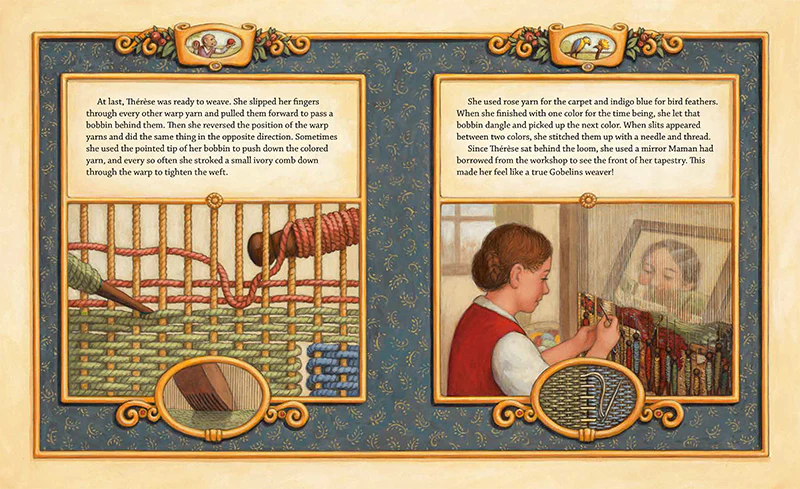 At last, Thérèse was ready to weave. She slipped her fingers through every other warp yarn and pulled them forward to pass a bobbin behind them. Then she reversed the position of the warp yarns and did the same thing in the opposite direction. Sometimes she used the pointed tip of her bobbin to push down the colored yarn, and every so often she stroked a small ivory comb down through the warp to tighten the weft.

She used rose yarn for the carpet and indigo blue for bird feathers. When she finished with one color for the time being, she let that bobbin dangle and picked up the next color. When slits appeared between two colors, she stitched them up with a needle and thread.

Since Thérèse sat behind the loom, she used a mirror Maman had borrowed from the workshop to see the front of her tapestry. This made her feel like a true Gobelins weaver!